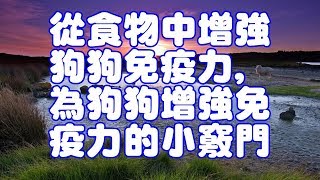 從食物中增強狗狗免疫力，為狗狗增強免疫力的小竅門